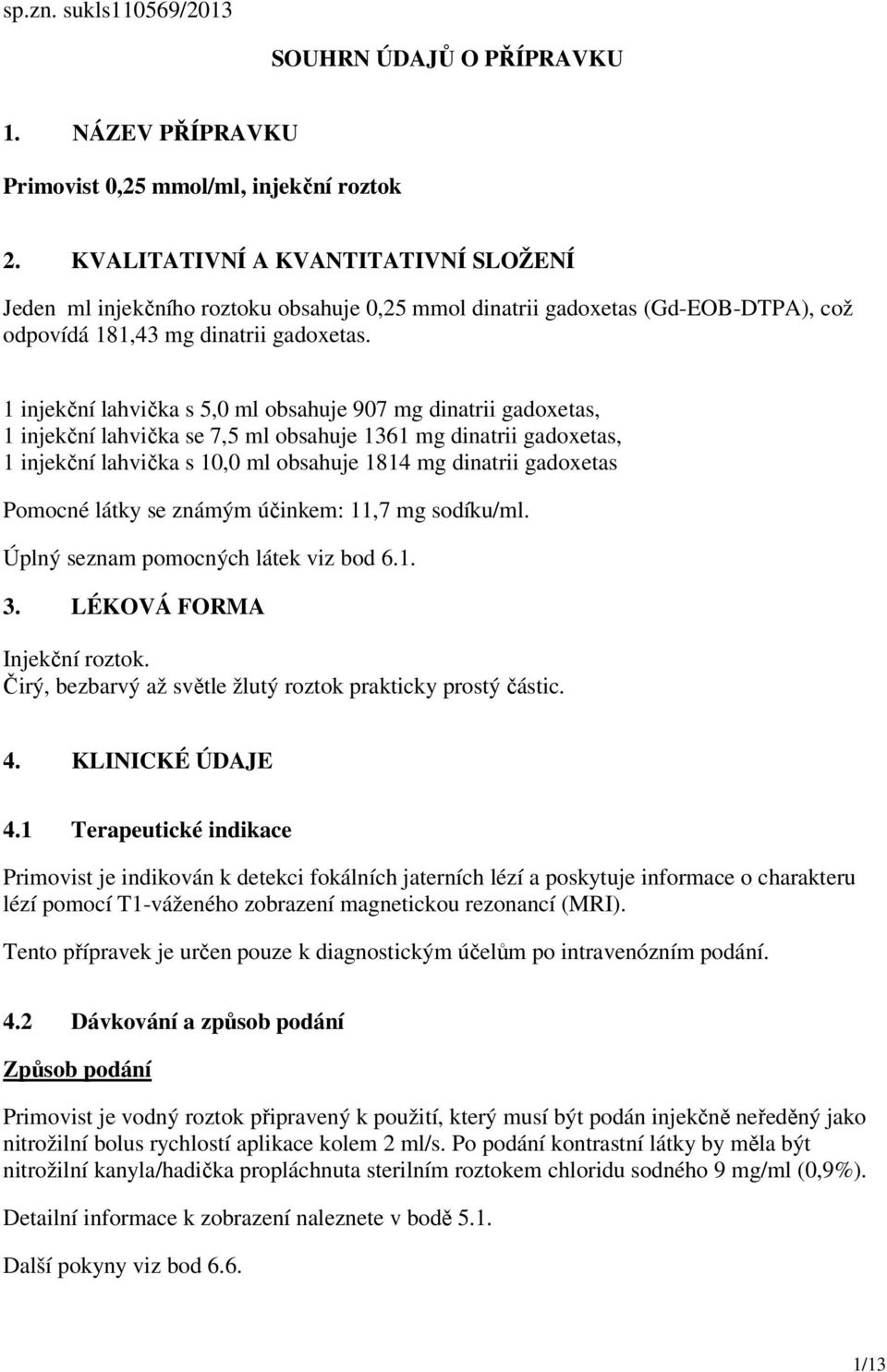 sp.zn. sukls110569/2013

SOUHRN ÚDAJŮ O PŘÍPRAVKU

1. NÁZEV PŘÍPRAVKU

Primovist 0,25 mmol/ml, injekční roztok

2. KVALITATIVNÍ A KVANTITATIVNÍ SLOŽENÍ

Jeden ml injekčního roztoku obsahuje 0,25 mmol dinatrii gadoxetas (Gd-EOB-DTPA), což odpovídá 181,43 mg dinatrii gadoxetas.

1 injekční lahvička s 5,0 ml obsahuje 907 mg dinatrii gadoxetas,
1 injekční lahvička se 7,5 ml obsahuje 1361 mg dinatrii gadoxetas,
1 injekční lahvička s 10,0 ml obsahuje 1814 mg dinatrii gadoxetas

Pomocné látky se známým účinkem: 11,7 mg sodíku/ml.

Úplný seznam pomocných látek viz bod 6.1.

3. LÉKOVÁ FORMA

Injekční roztok.
Čirý, bezbarvý až světle žlutý roztok prakticky prostý částic.

4. KLINICKÉ ÚDAJE

4.1 Terapeutické indikace

Primovist je indikován k detekci fokálních jaterních lézí a poskytuje informace o charakteru lézí pomocí T1-váženého zobrazení magnetickou rezonancí (MRI).

Tento přípravek je určen pouze k diagnostickým účelům po intravenózním podání.

4.2 Dávkování a způsob podání

Způsob podání

Primovist je vodný roztok připravený k použití, který musí být podán injekčně neředěný jako nitrožilní bolus rychlostí aplikace kolem 2 ml/s. Po podání kontrastní látky by měla být nitrožilní kanyla/hadička propláchnuta sterilním roztokem chloridu sodného 9 mg/ml (0,9%).

Detailní informace k zobrazení naleznete v bodě 5.1.

Další pokyny viz bod 6.6.

1/13